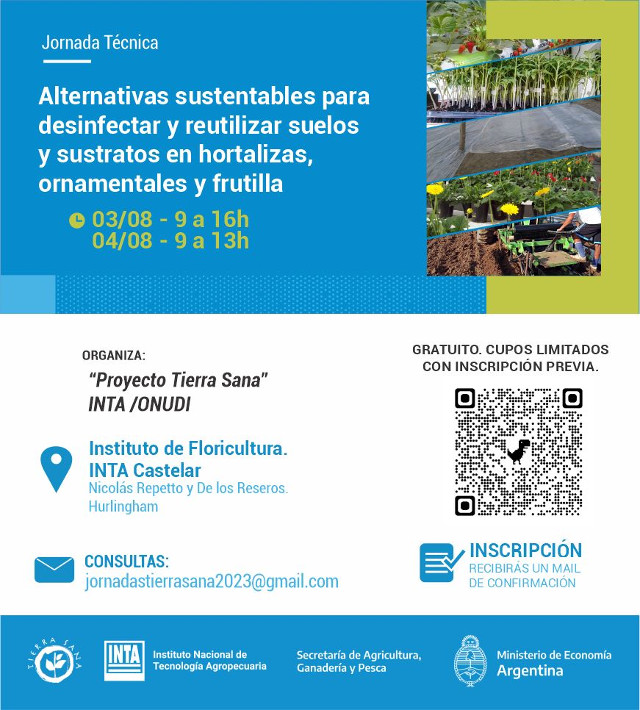 Jornada Técnica

Alternativas sustentables para desinfectar y reutilizar suelos y sustratos en hortalizas, ornamentales y frutilla

03/08 - 9 a 16h
04/08 - 9 a 13h

ORGANIZA:
"Proyecto Tierra Sana"
INTA /ONUDI

Instituto de Floricultura.
INTA Castelar
Nicolás Repetto y De los Reseros.
Hurlingham

CONSULTAS:
jornadastierrasana2023@gmail.com

GRATUITO. CUPOS LIMITADOS CON INSCRIPCIÓN PREVIA.

INSCRIPCIÓN
RECIBIRÁS UN MAIL DE CONFIRMACIÓN

TIERRA SANA

INTA Instituto Nacional de Tecnología Agropecuaria

Secretaría de Agricultura, Ganadería y Pesca

Ministerio de Economía
Argentina